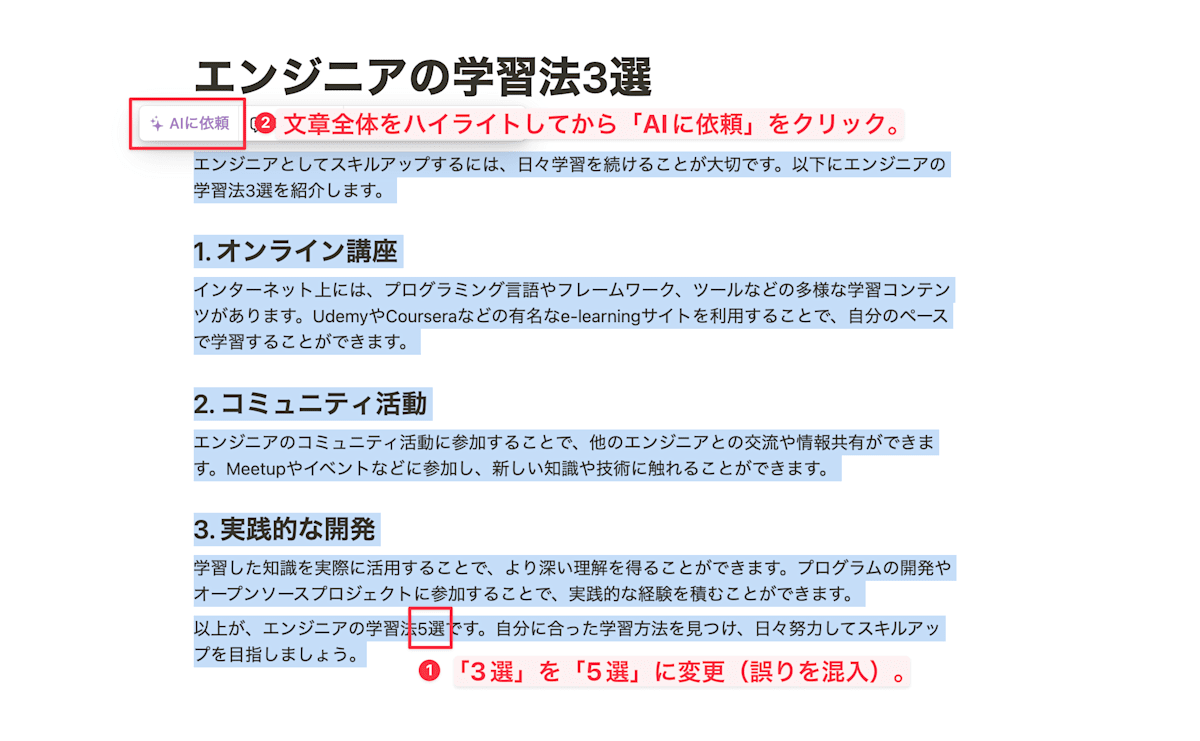 エンジニアの学習法3選

AIに依頼

❷ 文章全体をハイライトしてから「AIに依頼」をクリック。

エンジニアとしてスキルアップするには、日々学習を続けることが大切です。以下にエンジニアの学習法3選を紹介します。

1. オンライン講座

インターネット上には、プログラミング言語やフレームワーク、ツールなどの多様な学習コンテンツがあります。UdemyやCourseraなどの有名なe-learningサイトを利用することで、自分のペースで学習することができます。

2. コミュニティ活動

エンジニアのコミュニティ活動に参加することで、他のエンジニアとの交流や情報共有ができます。Meetupやイベントなどに参加し、新しい知識や技術に触れることができます。

3. 実践的な開発

学習した知識を実際に活用することで、より深い理解を得ることができます。プログラムの開発やオープンソースプロジェクトに参加することで、実践的な経験を積むことができます。

以上が、エンジニアの学習法5選です。自分に合った学習方法を見つけ、日々努力してスキルアップを目指しましょう。

❶ 「3選」を「5選」に変更（誤りを混入）。